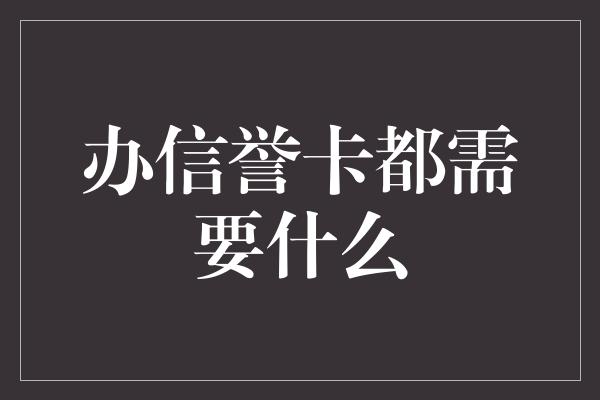 办信誉卡都需要什么